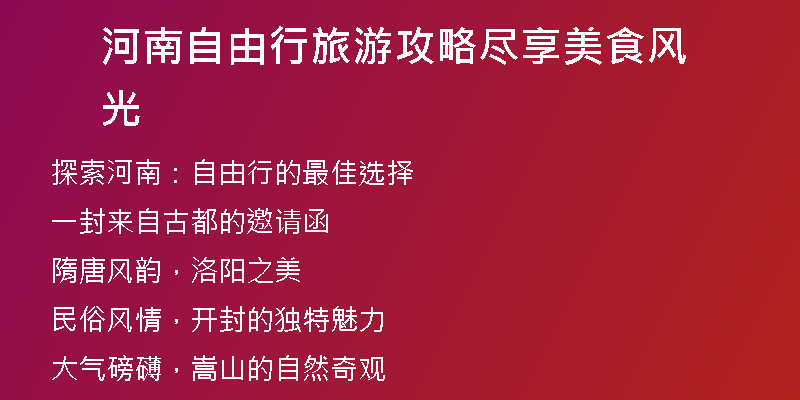 河南自由行旅游攻略尽享美食风光

探索河南：自由行的最佳选择

一封来自古都的邀请函

隋唐风韵，洛阳之美

民俗风情，开封的独特魅力

大气磅礴，嵩山的自然奇观